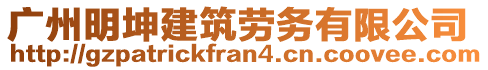 广州明坤建筑劳务有限公司
http://gzpatrickfran4.cn.coovee.com